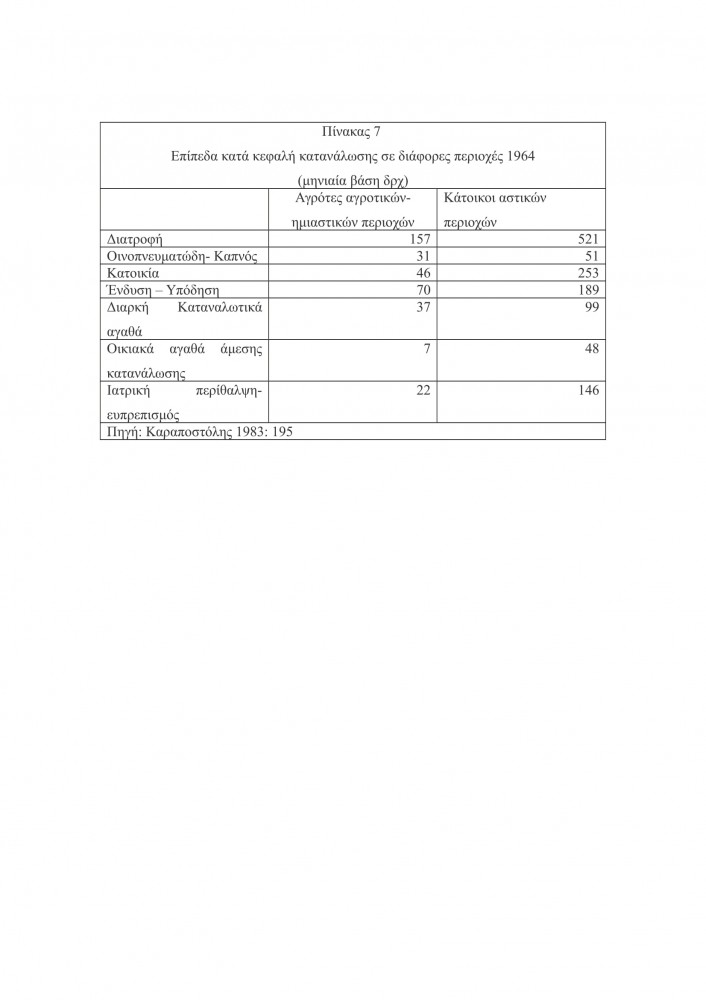 Πίνακας 7

Επίπεδα κατά κεφαλή κατανάλωσης σε διάφορες περιοχές 1964

(μηνιαία βάση δρχ)

| | Αγρότες αγροτικών-ημιαστικών περιοχών | Κάτοικοι αστικών περιοχών |
|---|---|---|
| Διατροφή | 157 | 521 |
| Οινοπνευματώδη- Καπνός | 31 | 51 |
| Κατοικία | 46 | 253 |
| Ένδυση – Υπόδηση | 70 | 189 |
| Διαρκή Καταναλωτικά αγαθά | 37 | 99 |
| Οικιακά αγαθά άμεσης κατανάλωσης | 7 | 48 |
| Ιατρική περίθαλψη-ευπρεπισμός | 22 | 146 |

Πηγή: Καραποστόλης 1983: 195